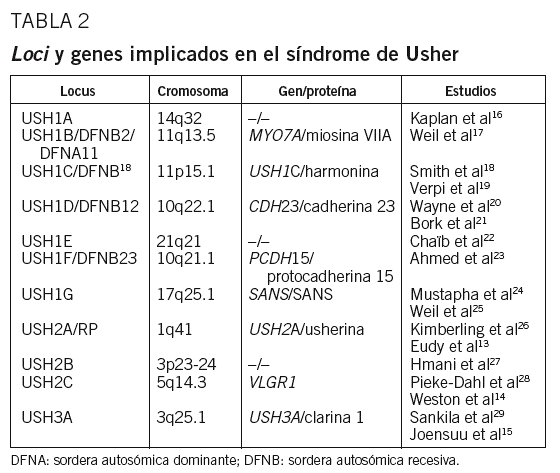 TABLA 2

Loci y genes implicados en el síndrome de Usher

| Locus | Cromosoma | Gen/proteína | Estudios |
|---|---|---|---|
| USH1A | 14q32 | –/– | Kaplan et al$^{16}$ |
| USH1B/DFNB2/ DFNA11 | 11q13.5 | MYO7A/miosina VIIA | Weil et al$^{17}$ |
| USH1C/DFNB$^{18}$ | 11p15.1 | USH1C/harmonina | Smith et al$^{18}$ Verpi et al$^{19}$ |
| USH1D/DFNB12 | 10q22.1 | CDH23/cadherina 23 | Wayne et al$^{20}$ Bork et al$^{21}$ |
| USH1E | 21q21 | –/– | Chaïb et al$^{22}$ |
| USH1F/DFNB23 | 10q21.1 | PCDH15/ protocadherina 15 | Ahmed et al$^{23}$ |
| USH1G | 17q25.1 | SANS/SANS | Mustapha et al$^{24}$ Weil et al$^{25}$ |
| USH2A/RP | 1q41 | USH2A/usherina | Kimberling et al$^{26}$ Eudy et al$^{13}$ |
| USH2B | 3p23-24 | –/– | Hmani et al$^{27}$ |
| USH2C | 5q14.3 | VLGR1 | Pieke-Dahl et al$^{28}$ Weston et al$^{14}$ |
| USH3A | 3q25.1 | USH3A/clarina 1 | Sankila et al$^{29}$ Joensuu et al$^{15}$ |

DFNA: sordera autosómica dominante; DFNB: sordera autosómica recesiva.